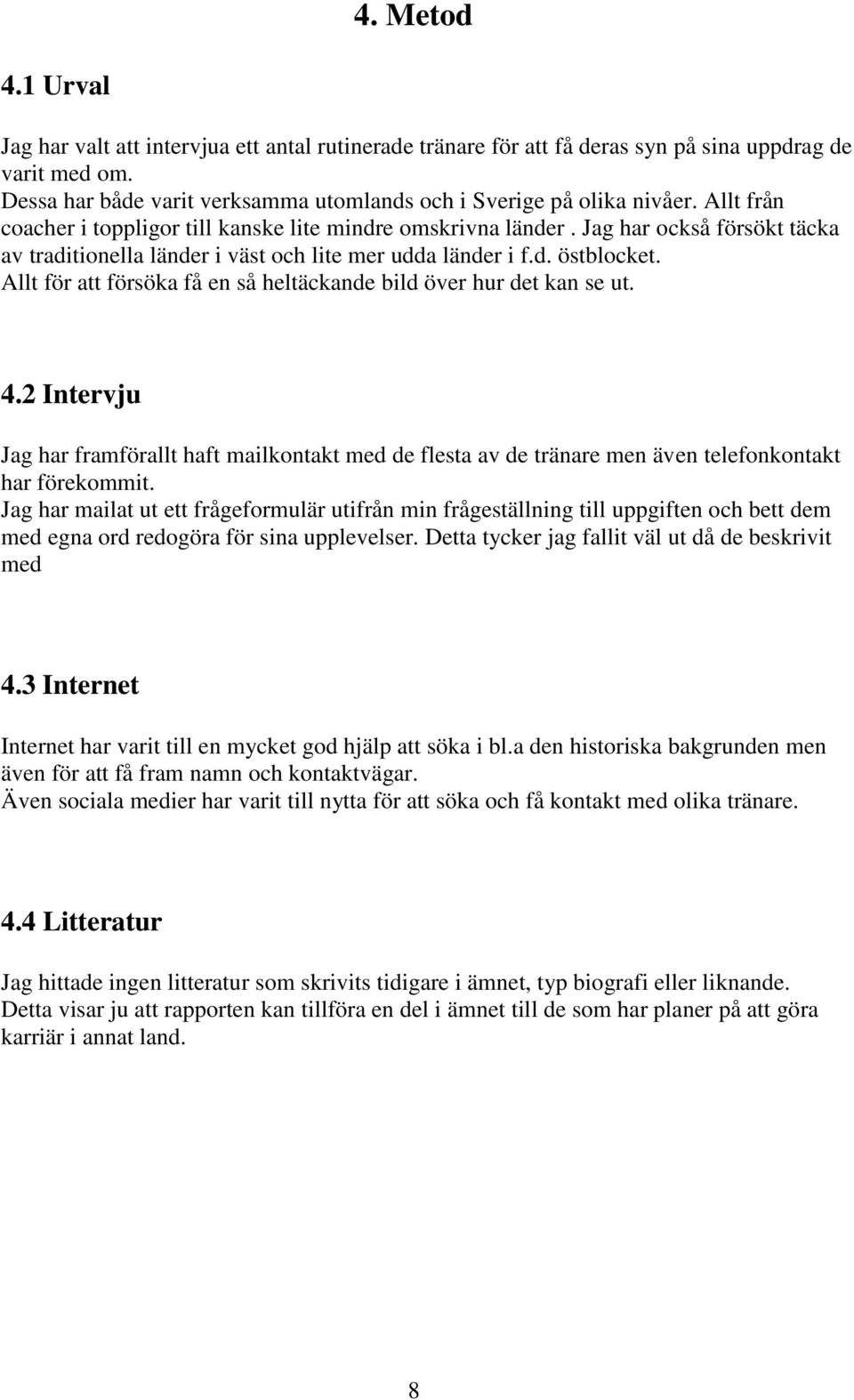 4. Metod

4.1 Urval

Jag har valt att intervjua ett antal rutinerade tränare för att få deras syn på sina uppdrag de varit med om.
Dessa har både varit verksamma utomlands och i Sverige på olika nivåer. Allt från coacher i toppligor till kanske lite mindre omskrivna länder . Jag har också försökt täcka av traditionella länder i väst och lite mer udda länder i f.d. östblocket.
Allt för att försöka få en så heltäckande bild över hur det kan se ut.

4.2 Intervju

Jag har framförallt haft mailkontakt med de flesta av de tränare men även telefonkontakt har förekommit.
Jag har mailat ut ett frågeformulär utifrån min frågeställning till uppgiften och bett dem med egna ord redogöra för sina upplevelser. Detta tycker jag fallit väl ut då de beskrivit med

4.3 Internet

Internet har varit till en mycket god hjälp att söka i bl.a den historiska bakgrunden men även för att få fram namn och kontaktvägar.
Även sociala medier har varit till nytta för att söka och få kontakt med olika tränare.

4.4 Litteratur

Jag hittade ingen litteratur som skrivits tidigare i ämnet, typ biografi eller liknande.
Detta visar ju att rapporten kan tillföra en del i ämnet till de som har planer på att göra karriär i annat land.

8